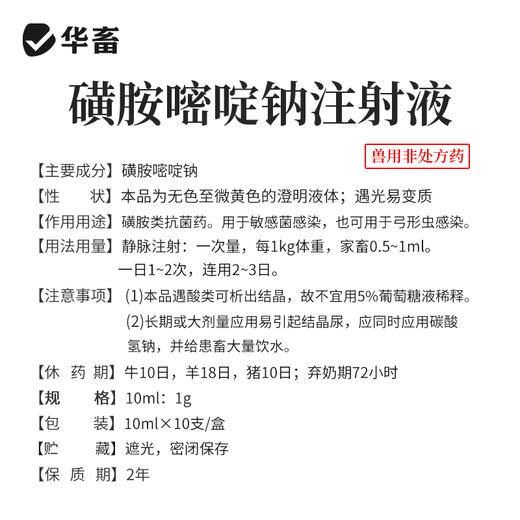 华畜

磺胺嘧啶钠注射液

兽用非处方药

【主要成分】磺胺嘧啶钠

【性　　状】本品为无色至微黄色的澄明液体；遇光易变质

【作用用途】磺胺类抗菌药。用于敏感菌感染，也可用于弓形虫感染。

【用法用量】静脉注射：一次量，每1kg体重，家畜0.5~1ml。一日1~2次，连用2~3日。

【注意事项】(1)本品遇酸类可析出结晶，故不宜用5%葡萄糖液稀释。
(2)长期或大剂量应用易引起结晶尿，应同时应用碳酸氢钠，并给患畜大量饮水。

【休 药 期】牛10日，羊18日，猪10日；弃奶期72小时

【规　　格】10ml：1g

【包　　装】10ml×10支/盒

【贮　　藏】遮光，密闭保存

【保 质 期】2年